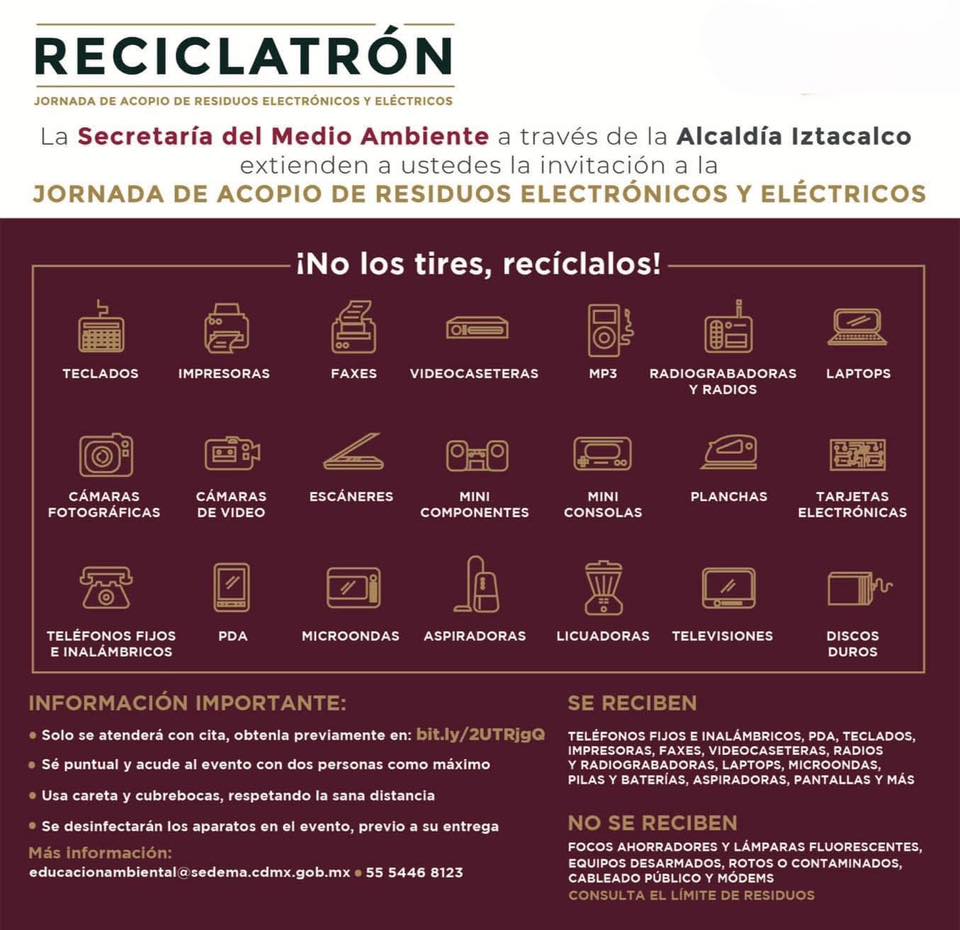 RECICLATRÓN
JORNADA DE ACOPIO DE RESIDUOS ELECTRÓNICOS Y ELÉCTRICOS

La Secretaría del Medio Ambiente a través de la Alcaldía Iztacalco extienden a ustedes la invitación a la
JORNADA DE ACOPIO DE RESIDUOS ELECTRÓNICOS Y ELÉCTRICOS

¡No los tires, recíclalos!

TECLADOS
IMPRESORAS
FAXES
VIDEOCASETERAS
MP3
RADIOGRABADORAS Y RADIOS
LAPTOPS
CÁMARAS FOTOGRÁFICAS
CÁMARAS DE VIDEO
ESCÁNERES
MINI COMPONENTES
MINI CONSOLAS
PLANCHAS
TARJETAS ELECTRÓNICAS
TELÉFONOS FIJOS E INALÁMBRICOS
PDA
MICROONDAS
ASPIRADORAS
LICUADORAS
TELEVISIONES
DISCOS DUROS

INFORMACIÓN IMPORTANTE:
• Solo se atenderá con cita, obtenla previamente en: bit.ly/2UTRjgQ
• Sé puntual y acude al evento con dos personas como máximo
• Usa careta y cubrebocas, respetando la sana distancia
• Se desinfectarán los aparatos en el evento, previo a su entrega
Más información:
educacionambiental@sedema.cdmx.gob.mx • 55 5446 8123

SE RECIBEN
TELÉFONOS FIJOS E INALÁMBRICOS, PDA, TECLADOS, IMPRESORAS, FAXES, VIDEOCASETERAS, RADIOS Y RADIOGRABADORAS, LAPTOPS, MICROONDAS, PILAS Y BATERÍAS, ASPIRADORAS, PANTALLAS Y MÁS

NO SE RECIBEN
FOCOS AHORRADORES Y LÁMPARAS FLUORESCENTES, EQUIPOS DESARMADOS, ROTOS O CONTAMINADOS, CABLEADO PÚBLICO Y MÓDEMS
CONSULTA EL LÍMITE DE RESIDUOS